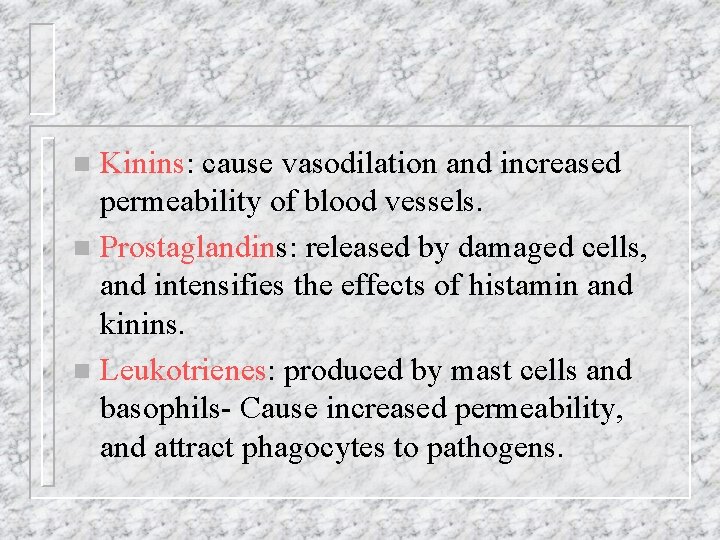 • Kinins: cause vasodilation and increased permeability of blood vessels.

• Prostaglandins: released by damaged cells, and intensifies the effects of histamin and kinins.

• Leukotrienes: produced by mast cells and basophils- Cause increased permeability, and attract phagocytes to pathogens.